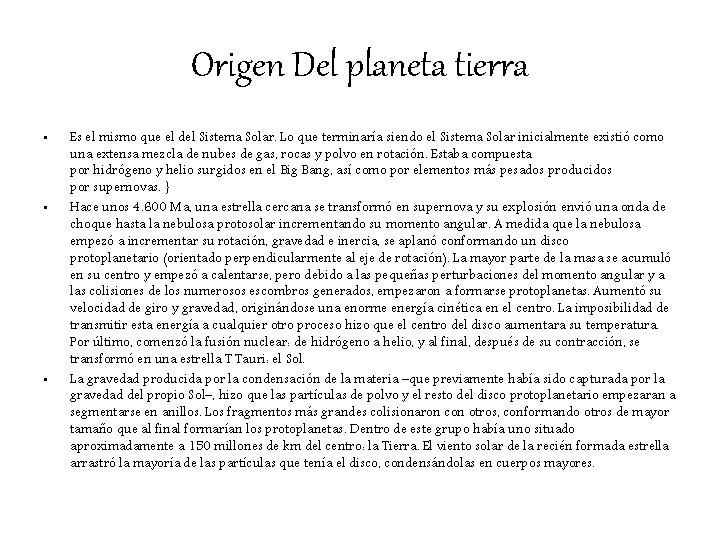 Origen Del planeta tierra

▪ Es el mismo que el del Sistema Solar. Lo que terminaría siendo el Sistema Solar inicialmente existió como una extensa mezcla de nubes de gas, rocas y polvo en rotación. Estaba compuesta por hidrógeno y helio surgidos en el Big Bang, así como por elementos más pesados producidos por supernovas. }

▪ Hace unos 4.600 Ma, una estrella cercana se transformó en supernova y su explosión envió una onda de choque hasta la nebulosa protosolar incrementando su momento angular. A medida que la nebulosa empezó a incrementar su rotación, gravedad e inercia, se aplanó conformando un disco protoplanetario (orientado perpendicularmente al eje de rotación). La mayor parte de la masa se acumuló en su centro y empezó a calentarse, pero debido a las pequeñas perturbaciones del momento angular y a las colisiones de los numerosos escombros generados, empezaron a formarse protoplanetas. Aumentó su velocidad de giro y gravedad, originándose una enorme energía cinética en el centro. La imposibilidad de transmitir esta energía a cualquier otro proceso hizo que el centro del disco aumentara su temperatura. Por último, comenzó la fusión nuclear: de hidrógeno a helio, y al final, después de su contracción, se transformó en una estrella T Tauri: el Sol.

▪ La gravedad producida por la condensación de la materia –que previamente había sido capturada por la gravedad del propio Sol–, hizo que las partículas de polvo y el resto del disco protoplanetario empezaran a segmentarse en anillos. Los fragmentos más grandes colisionaron con otros, conformando otros de mayor tamaño que al final formarían los protoplanetas. Dentro de este grupo había uno situado aproximadamente a 150 millones de km del centro: la Tierra. El viento solar de la recién formada estrella arrastró la mayoría de las partículas que tenía el disco, condensándolas en cuerpos mayores.